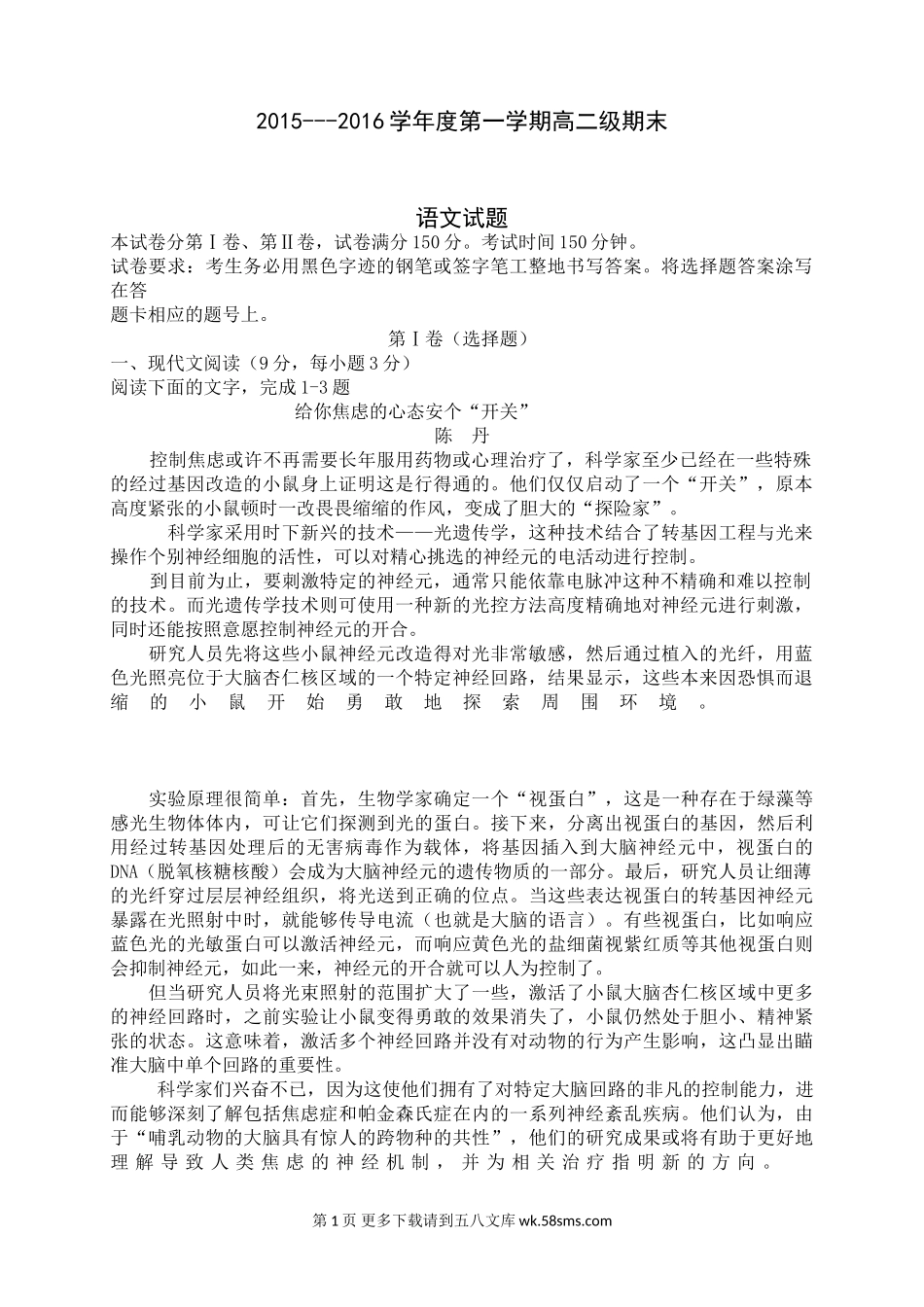 2015---2016 学年度第一学期高二级期末

语文试题

本试卷分第Ⅰ卷、第Ⅱ卷，试卷满分 150 分。考试时间 150 分钟。
试卷要求：考生务必用黑色字迹的钢笔或签字笔工整地书写答案。将选择题答案涂写在答
题卡相应的题号上。

第Ⅰ卷（选择题）

一、现代文阅读（9 分，每小题 3 分）
阅读下面的文字，完成 1-3 题

给你焦虑的心态安个“开关”
陈　丹

控制焦虑或许不再需要长年服用药物或心理治疗了，科学家至少已经在一些特殊的经过基因改造的小鼠身上证明这是行得通的。他们仅仅启动了一个“开关”，原本高度紧张的小鼠顿时一改畏畏缩缩的作风，变成了胆大的“探险家”。

科学家采用时下新兴的技术——光遗传学，这种技术结合了转基因工程与光来操作个别神经细胞的活性，可以对精心挑选的神经元的电活动进行控制。

到目前为止，要刺激特定的神经元，通常只能依靠电脉冲这种不精确和难以控制的技术。而光遗传学技术则可使用一种新的光控方法高度精确地对神经元进行刺激，同时还能按照意愿控制神经元的开合。

研究人员先将这些小鼠神经元改造得对光非常敏感，然后通过植入的光纤，用蓝色光照亮位于大脑杏仁核区域的一个特定神经回路，结果显示，这些本来因恐惧而退缩的小鼠开始勇敢地探索周围环境。

实验原理很简单：首先，生物学家确定一个“视蛋白”，这是一种存在于绿藻等感光生物体体内，可让它们探测到光的蛋白。接下来，分离出视蛋白的基因，然后利用经过转基因处理后的无害病毒作为载体，将基因插入到大脑神经元中，视蛋白的 DNA（脱氧核糖核酸）会成为大脑神经元的遗传物质的一部分。最后，研究人员让细薄的光纤穿过层层神经组织，将光送到正确的位点。当这些表达视蛋白的转基因神经元暴露在光照射中时，就能够传导电流（也就是大脑的语言）。有些视蛋白，比如响应蓝色光的光敏蛋白可以激活神经元，而响应黄色光的盐细菌视紫红质等其他视蛋白则会抑制神经元，如此一来，神经元的开合就可以人为控制了。

但当研究人员将光束照射的范围扩大了一些，激活了小鼠大脑杏仁核区域中更多的神经回路时，之前实验让小鼠变得勇敢的效果消失了，小鼠仍然处于胆小、精神紧张的状态。这意味着，激活多个神经回路并没有对动物的行为产生影响，这凸显出瞄准大脑中单个回路的重要性。

科学家们兴奋不已，因为这使他们拥有了对特定大脑回路的非凡的控制能力，进而能够深刻了解包括焦虑症和帕金森氏症在内的一系列神经紊乱疾病。他们认为，由于“哺乳动物的大脑具有惊人的跨物种的共性”，他们的研究成果或将有助于更好地理解导致人类焦虑的神经机制，并为相关治疗指明新的方向。

第 1 页 更多下载请到五八文库 wk.58sms.com